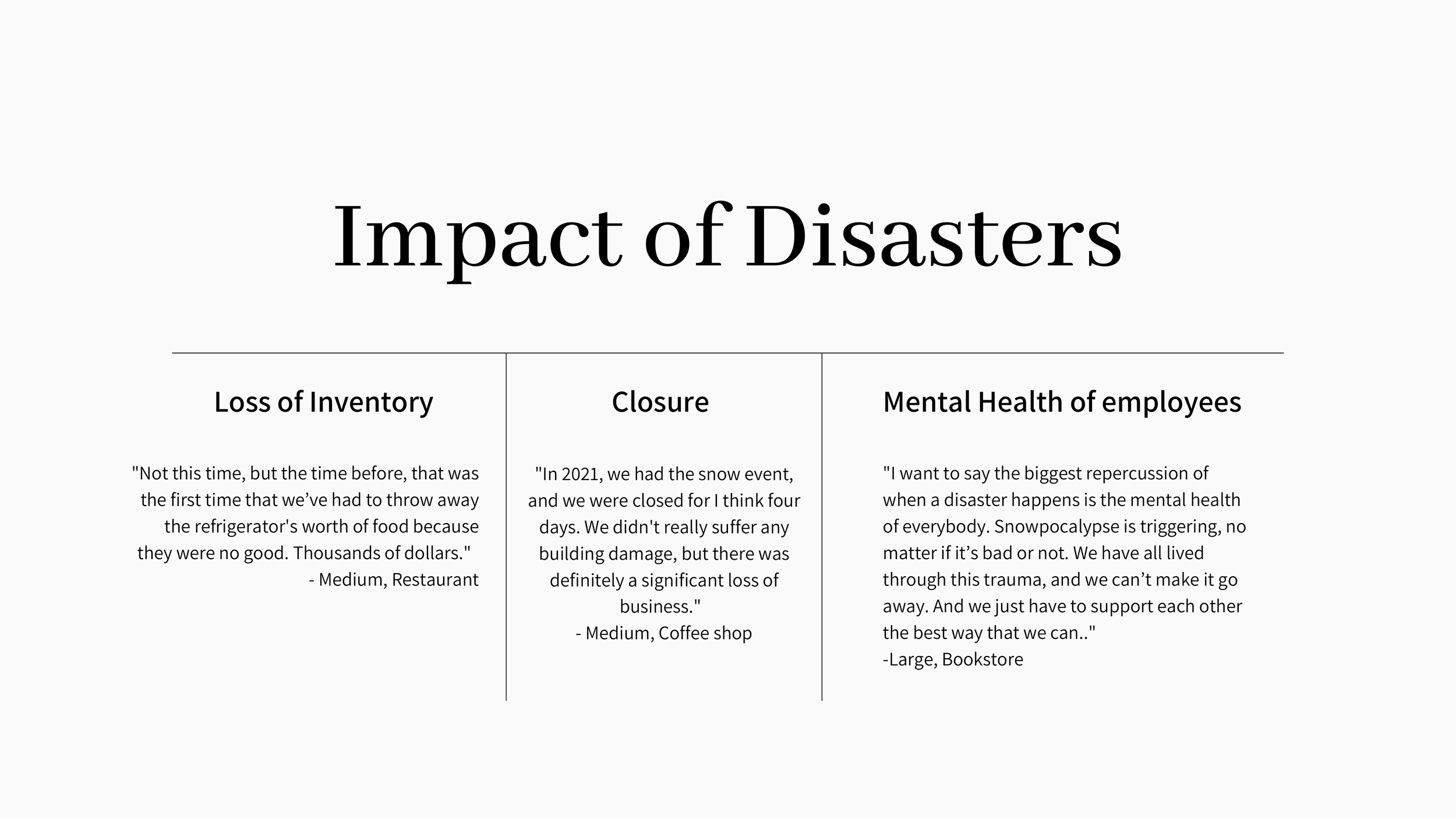 Impact of Disasters

Loss of Inventory

"Not this time, but the time before, that was the first time that we've had to throw away the refrigerator's worth of food because they were no good. Thousands of dollars."
- Medium, Restaurant

Closure

"In 2021, we had the snow event, and we were closed for I think four days. We didn't really suffer any building damage, but there was definitely a significant loss of business."
- Medium, Coffee shop

Mental Health of employees

"I want to say the biggest repercussion of when a disaster happens is the mental health of everybody. Snowpocalypse is triggering, no matter if it's bad or not. We have all lived through this trauma, and we can't make it go away. And we just have to support each other the best way that we can.."
-Large, Bookstore